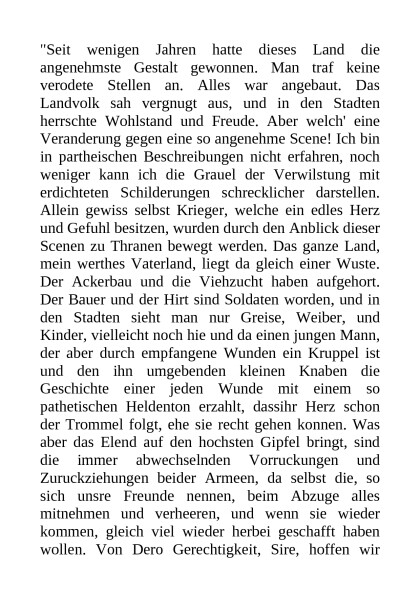 "Seit wenigen Jahren hatte dieses Land die angenehmste Gestalt gewonnen. Man traf keine verodete Stellen an. Alles war angebaut. Das Landvolk sah vergnugt aus, und in den Stadten herrschte Wohlstand und Freude. Aber welch' eine Veranderung gegen eine so angenehme Scene! Ich bin in partheischen Beschreibungen nicht erfahren, noch weniger kann ich die Grauel der Verwilstung mit erdichteten Schilderungen schrecklicher darstellen. Allein gewiss selbst Krieger, welche ein edles Herz und Gefuhl besitzen, wurden durch den Anblick dieser Scenen zu Thranen bewegt werden. Das ganze Land, mein werthes Vaterland, liegt da gleich einer Wuste. Der Ackerbau und die Viehzucht haben aufgehort. Der Bauer und der Hirt sind Soldaten worden, und in den Stadten sieht man nur Greise, Weiber, und Kinder, vielleicht noch hie und da einen jungen Mann, der aber durch empfangene Wunden ein Kruppel ist und den ihn umgebenden kleinen Knaben die Geschichte einer jeden Wunde mit einem so pathetischen Heldenton erzahlt, dassihr Herz schon der Trommel folgt, ehe sie recht gehen konnen. Was aber das Elend auf den hochsten Gipfel bringt, sind die immer abwechselnden Vorruckungen und Zuruckziehungen beider Armeen, da selbst die, so sich unsre Freunde nennen, beim Abzuge alles mitnehmen und verheeren, und wenn sie wieder kommen, gleich viel wieder herbei geschafft haben wollen. Von Dero Gerechtigkeit, Sire, hoffen wir